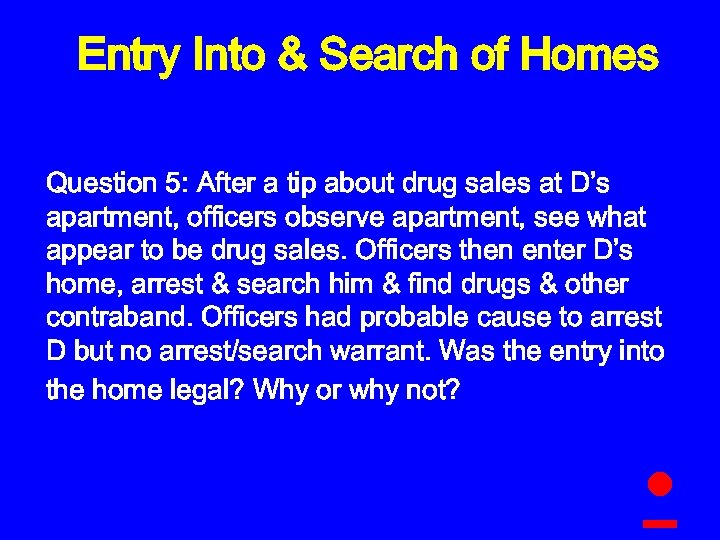 Entry Into & Search of Homes

Question 5: After a tip about drug sales at D’s apartment, officers observe apartment, see what appear to be drug sales. Officers then enter D’s home, arrest & search him & find drugs & other contraband. Officers had probable cause to arrest D but no arrest/search warrant. Was the entry into the home legal? Why or why not?